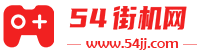 54街机网
www.54jj.com